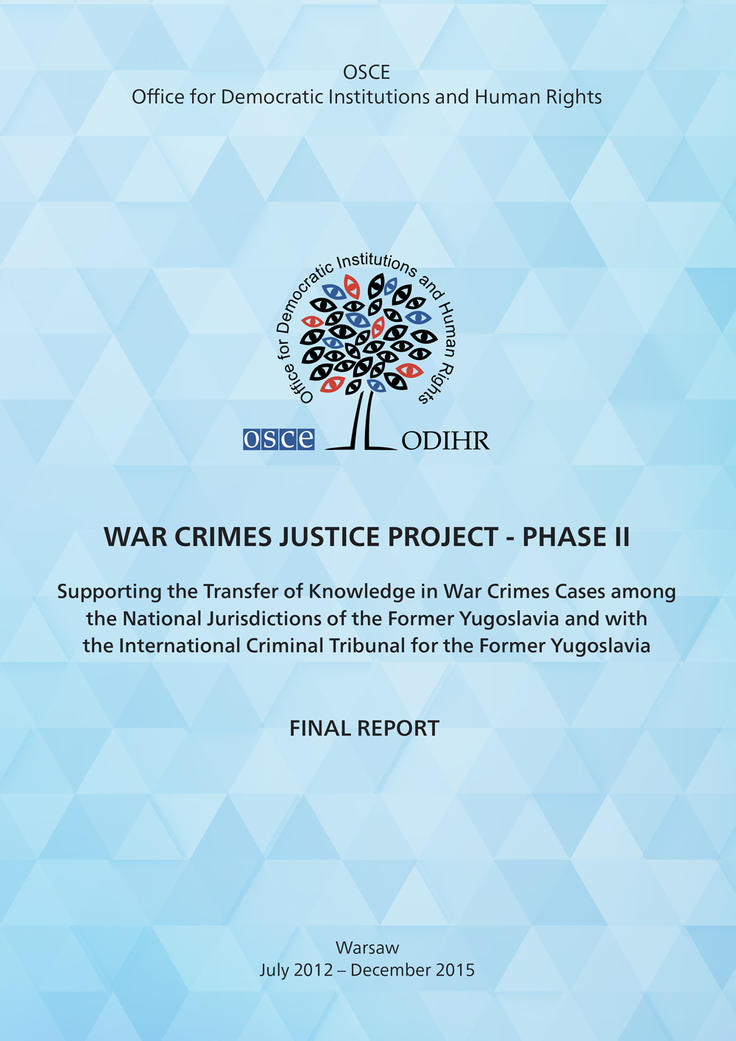 OSCE
Office for Democratic Institutions and Human Rights

Office for Democratic Institutions and Human Rights

OSCE

ODIHR

WAR CRIMES JUSTICE PROJECT - PHASE II

Supporting the Transfer of Knowledge in War Crimes Cases among the National Jurisdictions of the Former Yugoslavia and with the International Criminal Tribunal for the Former Yugoslavia

FINAL REPORT

Warsaw
July 2012 – December 2015